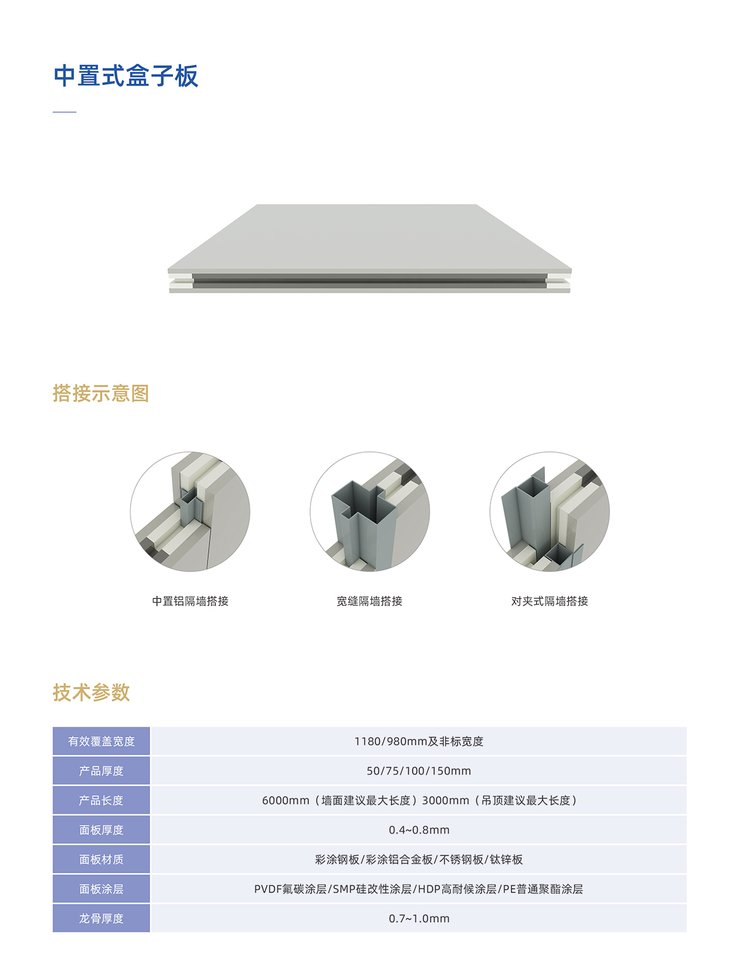 中置式盒子板

搭接示意图

中置铝隔墙搭接

宽缝隔墙搭接

对夹式隔墙搭接

技术参数

| 有效覆盖宽度 | 1180/980mm及非标宽度 |
|---|---|
| 产品厚度 | 50/75/100/150mm |
| 产品长度 | 6000mm（墙面建议最大长度）3000mm（吊顶建议最大长度） |
| 面板厚度 | 0.4~0.8mm |
| 面板材质 | 彩涂钢板/彩涂铝合金板/不锈钢板/钛锌板 |
| 面板涂层 | PVDF氟碳涂层/SMP硅改性涂层/HDP高耐候涂层/PE普通聚酯涂层 |
| 龙骨厚度 | 0.7~1.0mm |